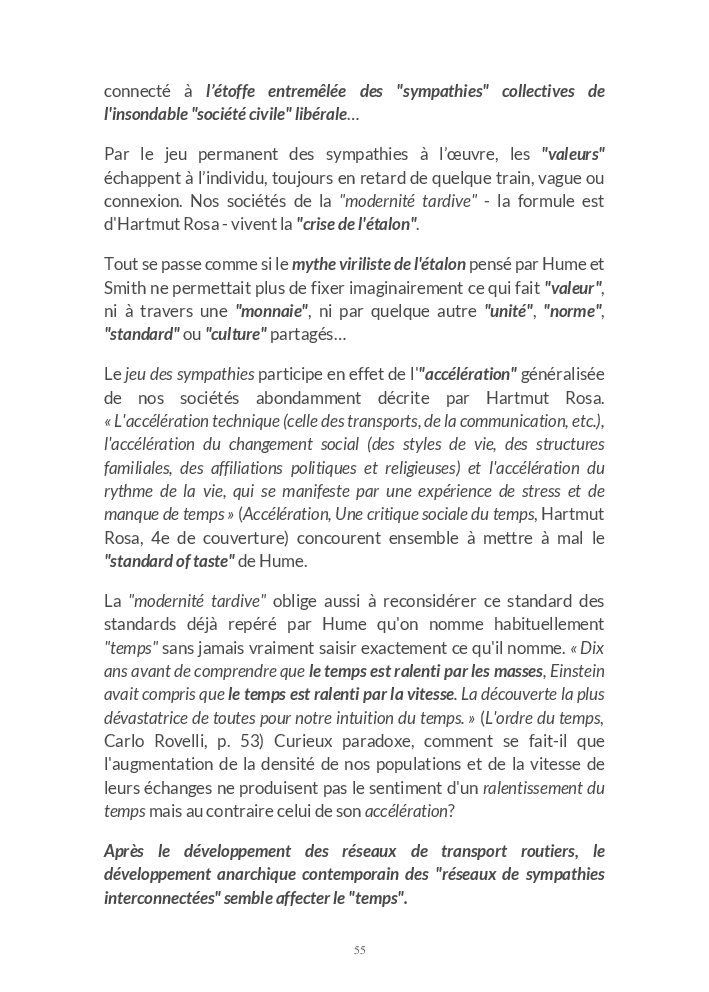 connecté à l'étoffe entremêlée des "sympathies" collectives de l'insondable "société civile" libérale…

Par le jeu permanent des sympathies à l'œuvre, les "valeurs" échappent à l'individu, toujours en retard de quelque train, vague ou connexion. Nos sociétés de la "modernité tardive" - la formule est d'Hartmut Rosa - vivent la "crise de l'étalon".

Tout se passe comme si le mythe viriliste de l'étalon pensé par Hume et Smith ne permettait plus de fixer imaginairement ce qui fait "valeur", ni à travers une "monnaie", ni par quelque autre "unité", "norme", "standard" ou "culture" partagés…

Le jeu des sympathies participe en effet de l'"accélération" généralisée de nos sociétés abondamment décrite par Hartmut Rosa. « L'accélération technique (celle des transports, de la communication, etc.), l'accélération du changement social (des styles de vie, des structures familiales, des affiliations politiques et religieuses) et l'accélération du rythme de la vie, qui se manifeste par une expérience de stress et de manque de temps » (Accélération, Une critique sociale du temps, Hartmut Rosa, 4e de couverture) concourent ensemble à mettre à mal le "standard of taste" de Hume.

La "modernité tardive" oblige aussi à reconsidérer ce standard des standards déjà repéré par Hume qu'on nomme habituellement "temps" sans jamais vraiment saisir exactement ce qu'il nomme. « Dix ans avant de comprendre que le temps est ralenti par les masses, Einstein avait compris que le temps est ralenti par la vitesse. La découverte la plus dévastatrice de toutes pour notre intuition du temps. » (L'ordre du temps, Carlo Rovelli, p. 53) Curieux paradoxe, comment se fait-il que l'augmentation de la densité de nos populations et de la vitesse de leurs échanges ne produisent pas le sentiment d'un ralentissement du temps mais au contraire celui de son accélération?

Après le développement des réseaux de transport routiers, le développement anarchique contemporain des "réseaux de sympathies interconnectées" semble affecter le "temps".

55